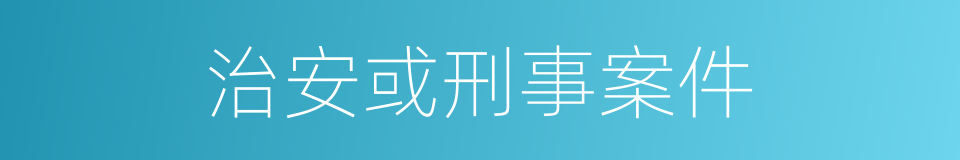 治安或刑事案件